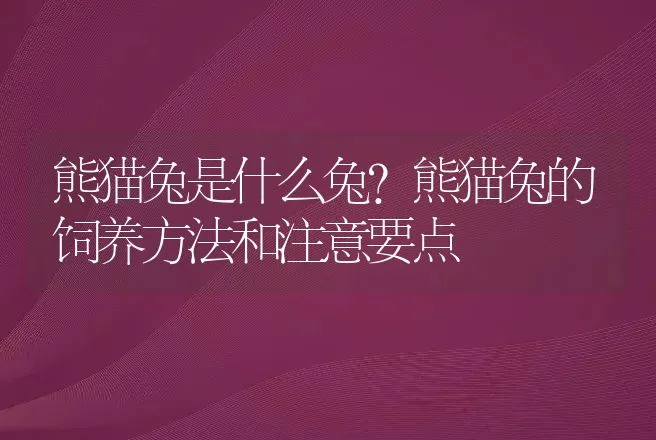 熊猫兔是什么兔？熊猫兔的饲养方法和注意要点